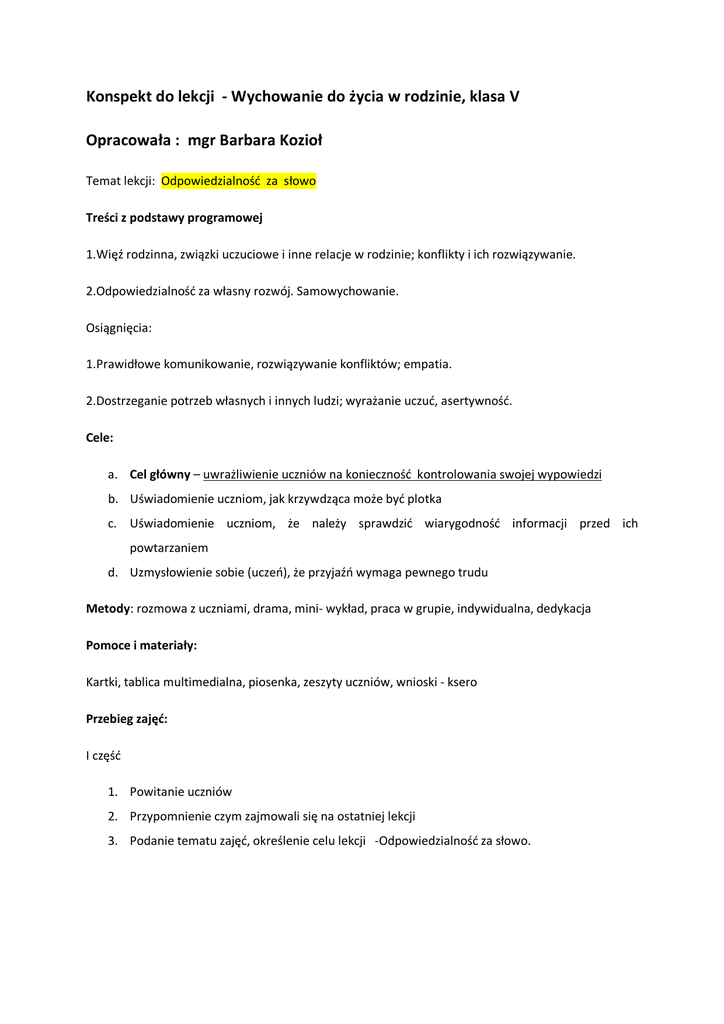 Konspekt do lekcji - Wychowanie do życia w rodzinie, klasa V

Opracowała : mgr Barbara Kozioł

Temat lekcji: Odpowiedzialność za słowo

Treści z podstawy programowej

1.Więź rodzinna, związki uczuciowe i inne relacje w rodzinie; konflikty i ich rozwiązywanie.

2.Odpowiedzialność za własny rozwój. Samowychowanie.

Osiągnięcia:

1.Prawidłowe komunikowanie, rozwiązywanie konfliktów; empatia.

2.Dostrzeganie potrzeb własnych i innych ludzi; wyrażanie uczuć, asertywność.

Cele:

a. Cel główny – uwrażliwienie uczniów na konieczność kontrolowania swojej wypowiedzi
b. Uświadomienie uczniom, jak krzywdząca może być plotka
c. Uświadomienie uczniom, że należy sprawdzić wiarygodność informacji przed ich powtarzaniem
d. Uzmysłowienie sobie (uczeń), że przyjaźń wymaga pewnego trudu

Metody: rozmowa z uczniami, drama, mini- wykład, praca w grupie, indywidualna, dedykacja

Pomoce i materiały:

Kartki, tablica multimedialna, piosenka, zeszyty uczniów, wnioski - ksero

Przebieg zajęć:

I część

1. Powitanie uczniów
2. Przypomnienie czym zajmowali się na ostatniej lekcji
3. Podanie tematu zajęć, określenie celu lekcji -Odpowiedzialność za słowo.